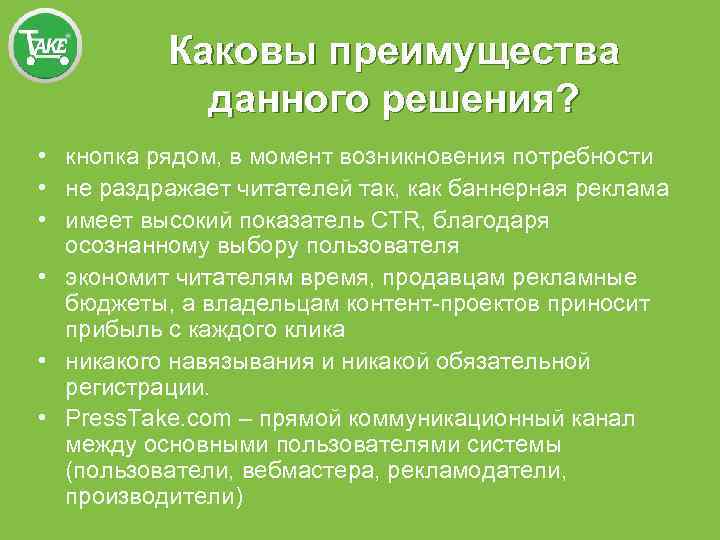 TAKE

Каковы преимущества данного решения?

• кнопка рядом, в момент возникновения потребности
• не раздражает читателей так, как баннерная реклама
• имеет высокий показатель CTR, благодаря осознанному выбору пользователя
• экономит читателям время, продавцам рекламные бюджеты, а владельцам контент-проектов приносит прибыль с каждого клика
• никакого навязывания и никакой обязательной регистрации.
• PressTake.com – прямой коммуникационный канал между основными пользователями системы (пользователи, вебмастера, рекламодатели, производители)